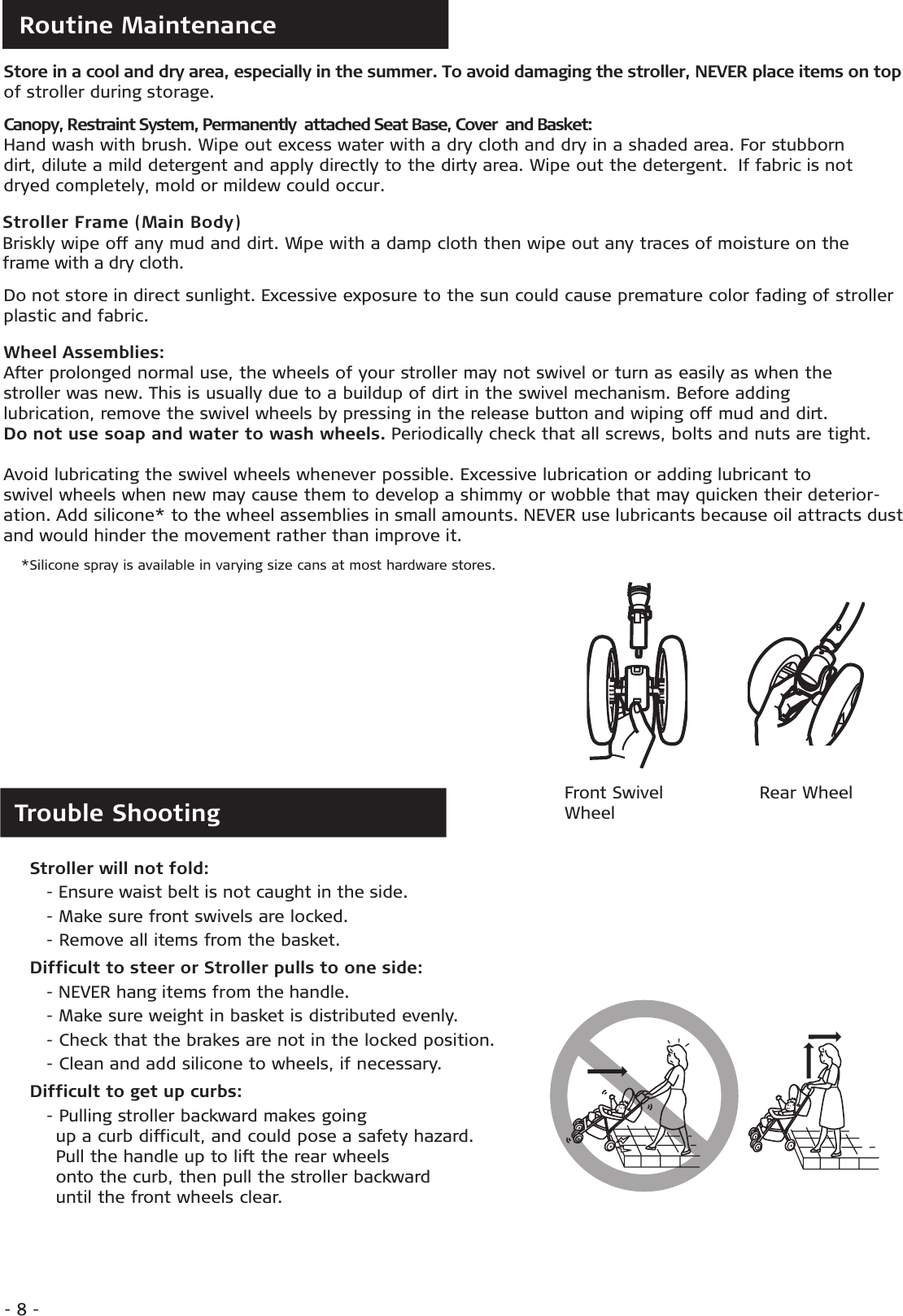 Routine Maintenance

Store in a cool and dry area, especially in the summer. To avoid damaging the stroller, NEVER place items on top of stroller during storage.

Canopy, Restraint System, Permanently attached Seat Base, Cover and Basket:
Hand wash with brush. Wipe out excess water with a dry cloth and dry in a shaded area. For stubborn dirt, dilute a mild detergent and apply directly to the dirty area. Wipe out the detergent. If fabric is not dryed completely, mold or mildew could occur.

Stroller Frame (Main Body)
Briskly wipe off any mud and dirt. Wipe with a damp cloth then wipe out any traces of moisture on the frame with a dry cloth.

Do not store in direct sunlight. Excessive exposure to the sun could cause premature color fading of stroller plastic and fabric.

Wheel Assemblies:
After prolonged normal use, the wheels of your stroller may not swivel or turn as easily as when the stroller was new. This is usually due to a buildup of dirt in the swivel mechanism. Before adding lubrication, remove the swivel wheels by pressing in the release button and wiping off mud and dirt.
Do not use soap and water to wash wheels. Periodically check that all screws, bolts and nuts are tight.

Avoid lubricating the swivel wheels whenever possible. Excessive lubrication or adding lubricant to swivel wheels when new may cause them to develop a shimmy or wobble that may quicken their deterioration. Add silicone* to the wheel assemblies in small amounts. NEVER use lubricants because oil attracts dust and would hinder the movement rather than improve it.

*Silicone spray is available in varying size cans at most hardware stores.

Front Swivel Wheel

Rear Wheel

Trouble Shooting

Stroller will not fold:
- Ensure waist belt is not caught in the side.
- Make sure front swivels are locked.
- Remove all items from the basket.

Difficult to steer or Stroller pulls to one side:
- NEVER hang items from the handle.
- Make sure weight in basket is distributed evenly.
- Check that the brakes are not in the locked position.
- Clean and add silicone to wheels, if necessary.

Difficult to get up curbs:
- Pulling stroller backward makes going up a curb difficult, and could pose a safety hazard. Pull the handle up to lift the rear wheels onto the curb, then pull the stroller backward until the front wheels clear.

- 8 -